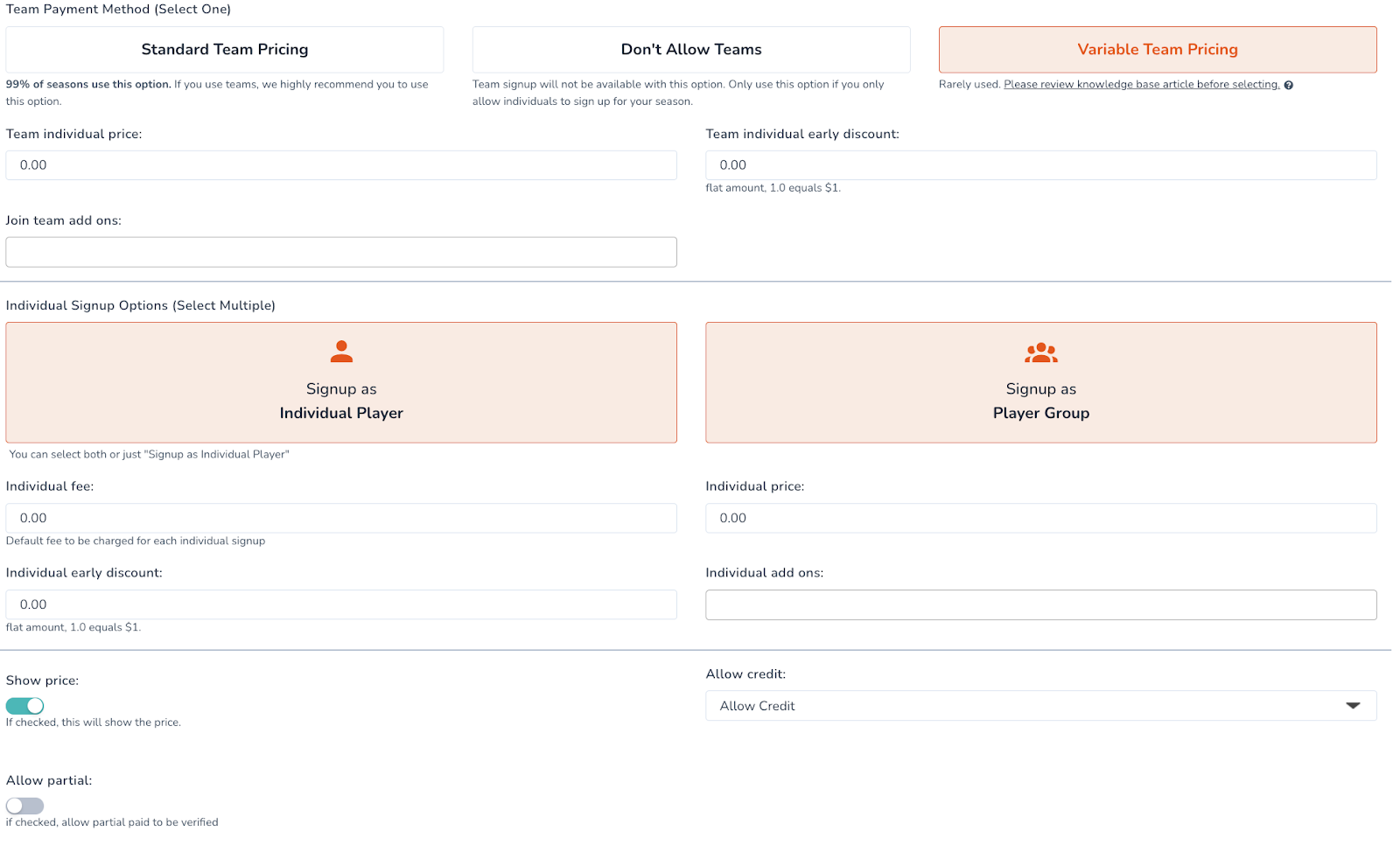 Team Payment Method (Select One)

Standard Team Pricing

99% of seasons use this option. If you use teams, we highly recommend you to use this option.

Don't Allow Teams

Team signup will not be available with this option. Only use this option if you only allow individuals to sign up for your season.

Variable Team Pricing

Rarely used. Please review knowledge base article before selecting.

Team individual price:

0.00

Team individual early discount:

0.00

flat amount, 1.0 equals $1.

Join team add ons:

Individual Signup Options (Select Multiple)

Signup as
Individual Player

Signup as
Player Group

You can select both or just "Signup as Individual Player"

Individual fee:

0.00

Default fee to be charged for each individual signup

Individual price:

0.00

Individual early discount:

0.00

flat amount, 1.0 equals $1.

Individual add ons:

Show price:

If checked, this will show the price.

Allow credit:

Allow Credit

Allow partial:

if checked, allow partial paid to be verified